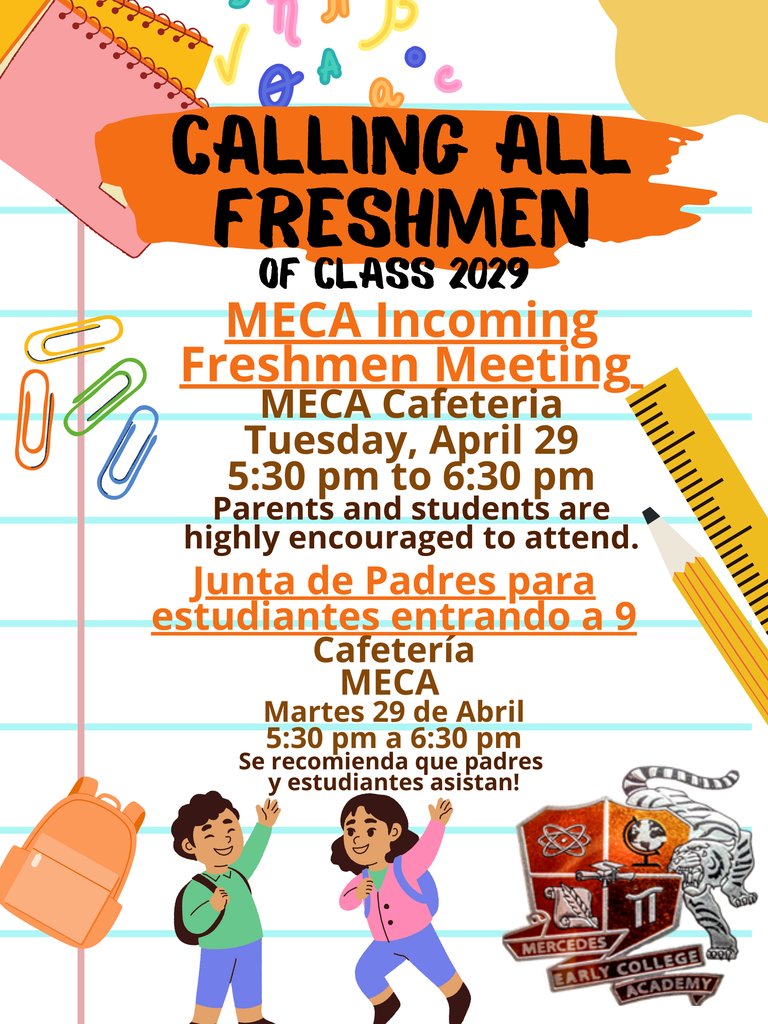 CALLING ALL FRESHMEN
OF CLASS 2029

MECA Incoming Freshmen Meeting
MECA Cafeteria
Tuesday, April 29
5:30 pm to 6:30 pm
Parents and students are highly encouraged to attend.

Junta de Padres para estudiantes entrando a 9
Cafetería
MECA
Martes 29 de Abril
5:30 pm a 6:30 pm
Se recomienda que padres y estudiantes asistan!

MERCEDES
EARLY COLLEGE
ACADEMY